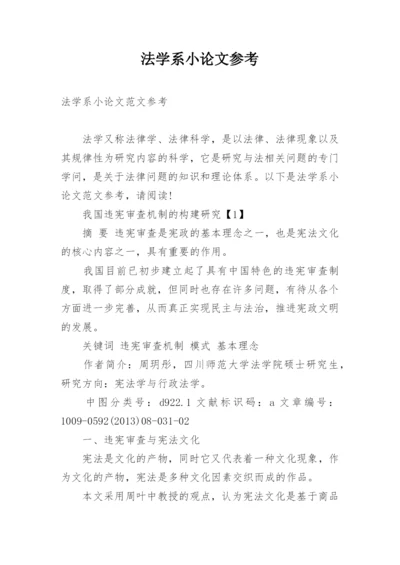 法学系小论文参考

法学系小论文范文参考

法学又称法律学、法律科学，是以法律、法律现象以及其规律性为研究内容的科学，它是研究与法相关问题的专门学问，是关于法律问题的知识和理论体系。以下是法学系小论文范文参考，请阅读！

我国违宪审查机制的构建研究【1】

摘 要 违宪审查是宪政的基本理念之一，也是宪法文化的核心内容之一，具有重要的作用。

我国目前已初步建立起了具有中国特色的违宪审查制度，取得了部分成就，但同时也存在许多问题，有待从各个方面进一步完善，从而真正实现民主与法治，推进宪政文明的发展。

关键词 违宪审查机制 模式 基本理念

作者简介：周玥彤，四川师范大学法学院硕士研究生，研究方向：宪法学与行政法学。

中图分类号：d922.1 文献标识码：a 文章编号：1009-0592(2013)08-031-02

一、违宪审查与宪法文化

宪法是文化的产物，同时它又代表着一种文化现象，作为文化的产物，宪法是多种文化因素交织而成的作品。

本文采用周叶中教授的观点，认为宪法文化是基于商品